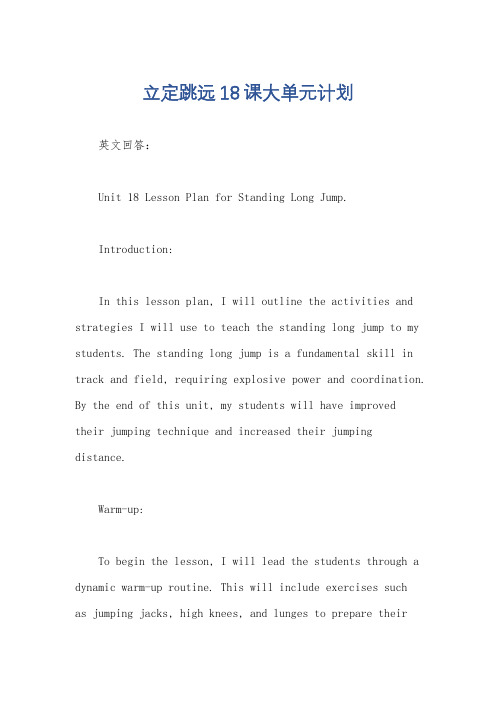 立定跳远18课大单元计划

英文回答：

Unit 18 Lesson Plan for Standing Long Jump.

Introduction:

In this lesson plan, I will outline the activities and strategies I will use to teach the standing long jump to my students. The standing long jump is a fundamental skill in track and field, requiring explosive power and coordination. By the end of this unit, my students will have improved their jumping technique and increased their jumping distance.

Warm-up:

To begin the lesson, I will lead the students through a dynamic warm-up routine. This will include exercises such as jumping jacks, high knees, and lunges to prepare their